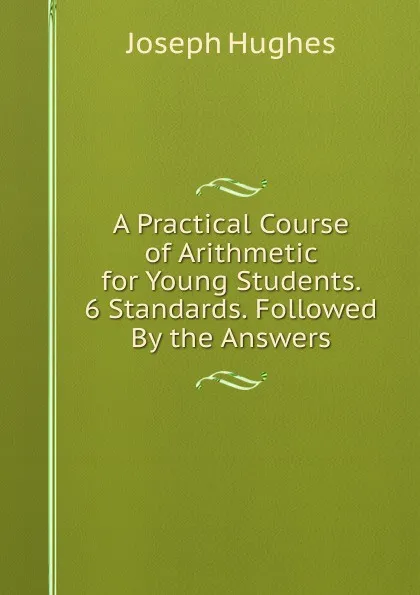 Joseph Hughes

A Practical Course of Arithmetic for Young Students. 6 Standards. Followed By the Answers